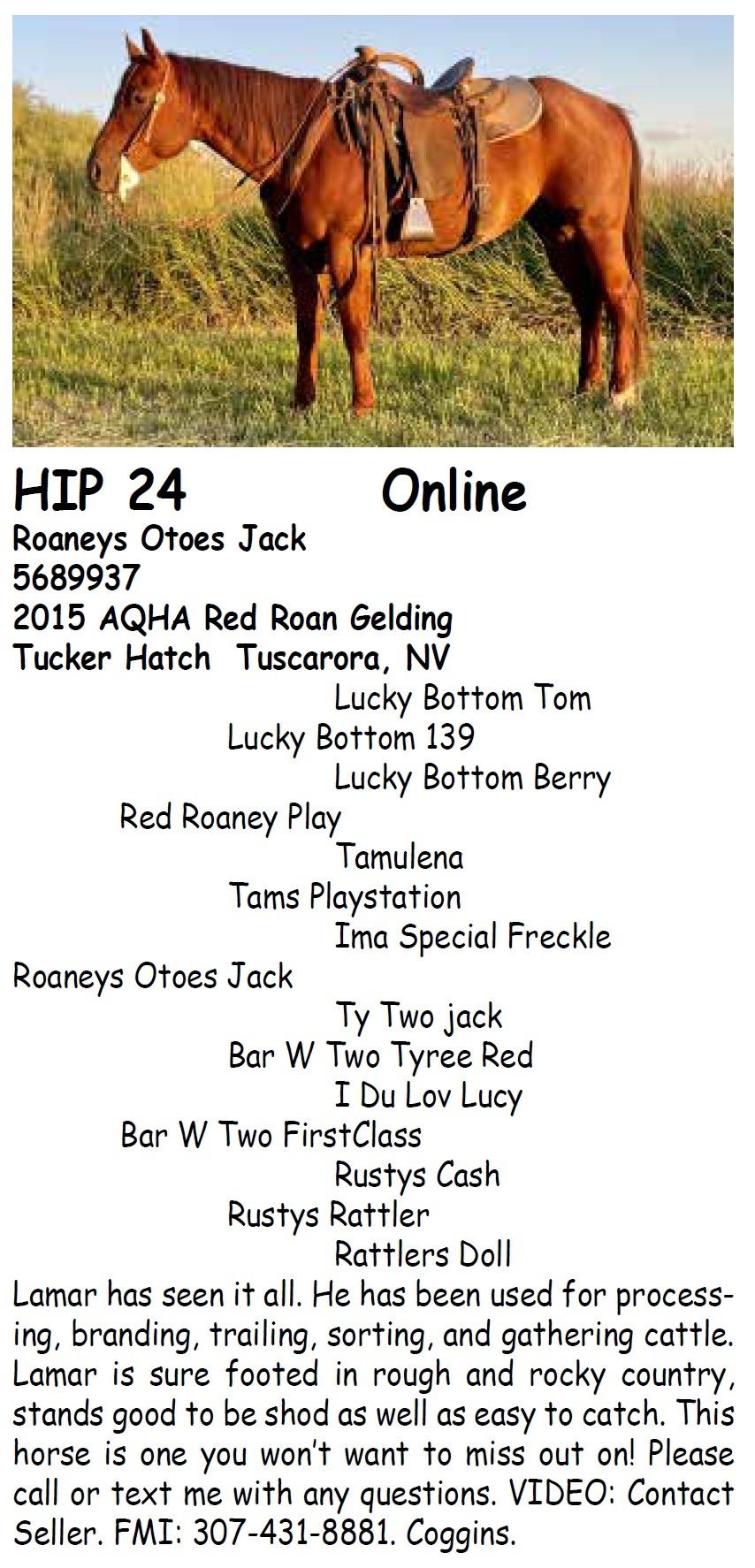 HIP 24 Online
Roaneys Otoes Jack
5689937
2015 AQHA Red Roan Gelding
Tucker Hatch Tuscarora, NV

Lucky Bottom Tom
Lucky Bottom 139
Lucky Bottom Berry
Red Roaney Play
Tamulena
Tams Playstation
Ima Special Freckle
Roaneys Otoes Jack
Ty Two jack
Bar W Two Tyree Red
I Du Lov Lucy
Bar W Two FirstClass
Rustys Cash
Rustys Rattler
Rattlers Doll

Lamar has seen it all. He has been used for processing, branding, trailing, sorting, and gathering cattle. Lamar is sure footed in rough and rocky country, stands good to be shod as well as easy to catch. This horse is one you won't want to miss out on! Please call or text me with any questions. VIDEO: Contact Seller. FMI: 307-431-8881. Coggins.